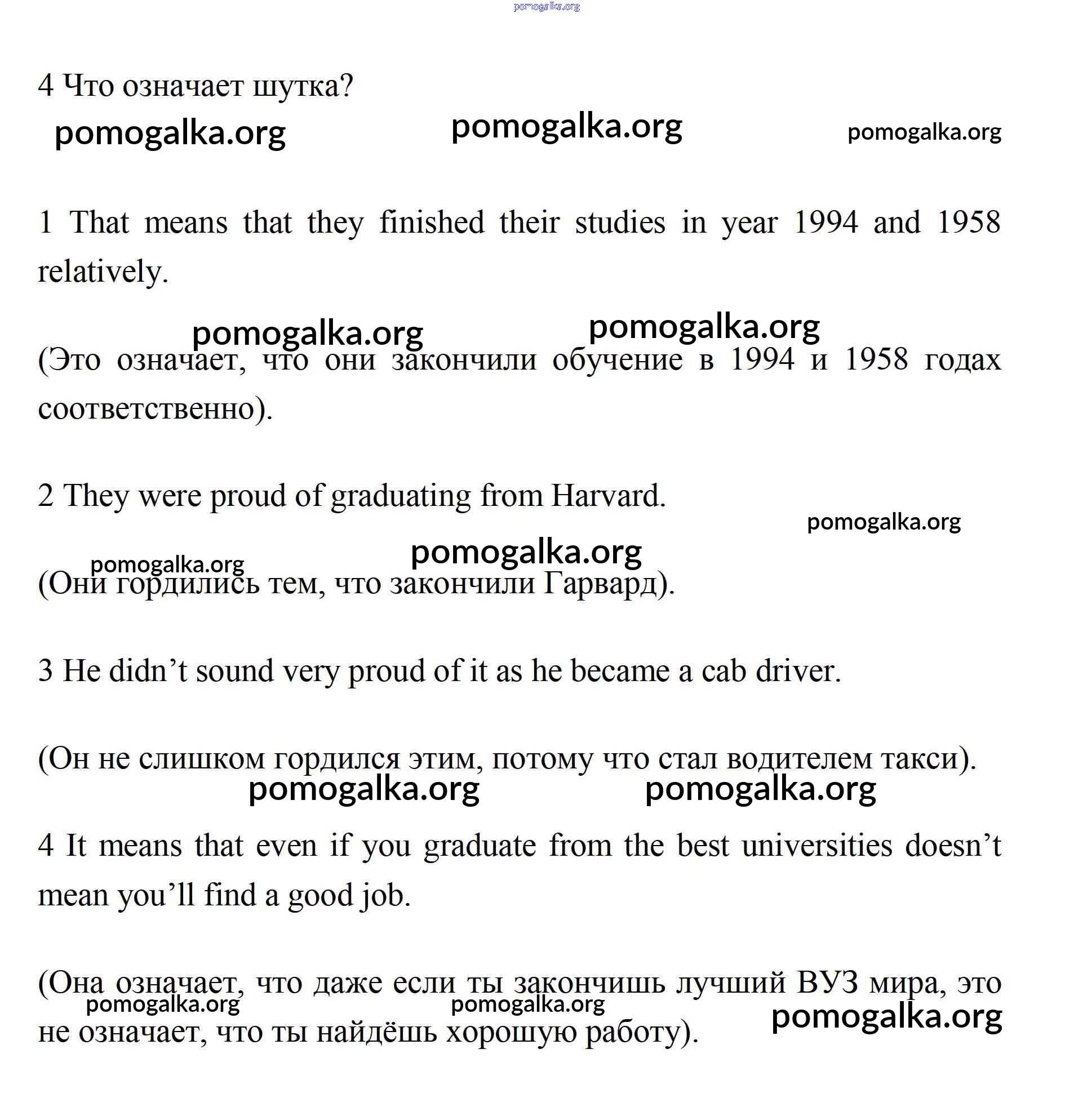 pomogalka.org

4 Что означает шутка?

pomogalka.org pomogalka.org pomogalka.org

1 That means that they finished their studies in year 1994 and 1958 relatively.

pomogalka.org pomogalka.org

(Это означает, что они закончили обучение в 1994 и 1958 годах соответственно).

2 They were proud of graduating from Harvard.

pomogalka.org

pomogalka.org pomogalka.org

(Они гордились тем, что закончили Гарвард).

3 He didn’t sound very proud of it as he became a cab driver.

(Он не слишком гордился этим, потому что стал водителем такси).

pomogalka.org pomogalka.org

4 It means that even if you graduate from the best universities doesn’t mean you’ll find a good job.

(Она означает, что даже если ты закончишь лучший ВУЗ мира, это не означает, что ты найдёшь хорошую работу).

pomogalka.org pomogalka.org pomogalka.org